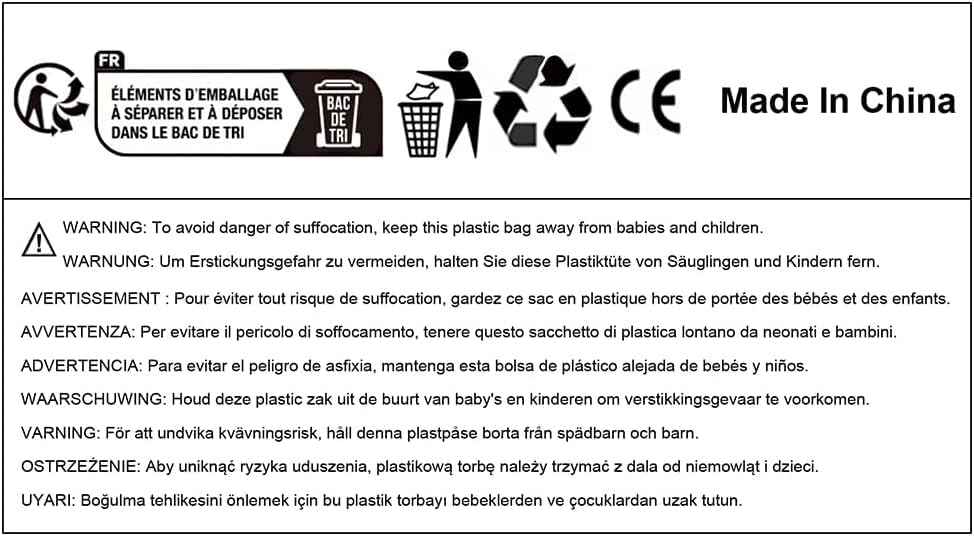 FR
ÉLÉMENTS D'EMBALLAGE
À SÉPARER ET À DÉPOSER
DANS LE BAC DE TRI

BAC
DE
TRI

CE

Made In China

WARNING: To avoid danger of suffocation, keep this plastic bag away from babies and children.

WARNUNG: Um Erstickungsgefahr zu vermeiden, halten Sie diese Plastiktüte von Säuglingen und Kindern fern.

AVERTISSEMENT : Pour éviter tout risque de suffocation, gardez ce sac en plastique hors de portée des bébés et des enfants.

AVVERTENZA: Per evitare il pericolo di soffocamento, tenere questo sacchetto di plastica lontano da neonati e bambini.

ADVERTENCIA: Para evitar el peligro de asfixia, mantenga esta bolsa de plástico alejada de bebés y niños.

WAARSCHUWING: Houd deze plastic zak uit de buurt van baby's en kinderen om verstikkingsgevaar te voorkomen.

VARNING: För att undvika kvävningsrisk, håll denna plastpåse borta från spädbarn och barn.

OSTRZEŻENIE: Aby uniknąć ryzyka uduszenia, plastikową torbę należy trzymać z dala od niemowląt i dzieci.

UYARI: Boğulma tehlikesini önlemek için bu plastik torbayı bebeklerden ve çocuklardan uzak tutun.